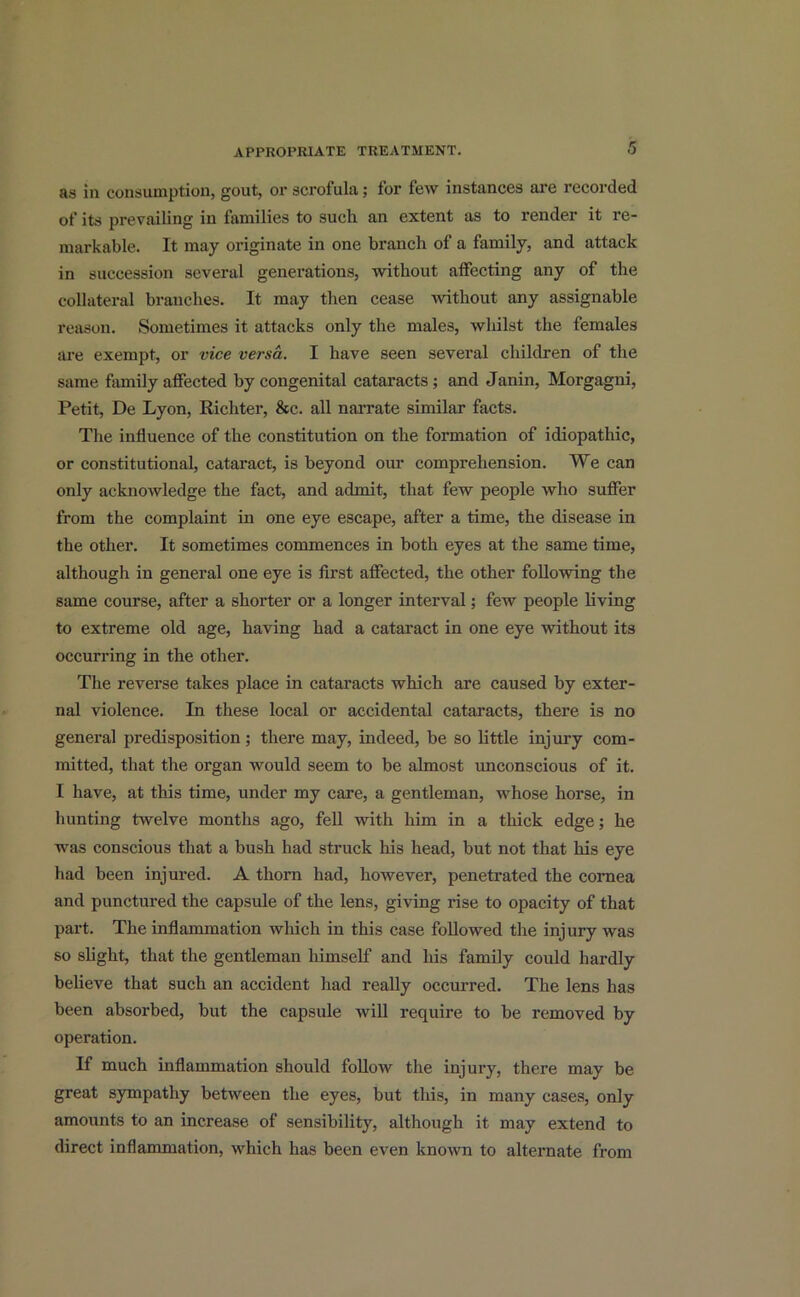 APPROPRIATE TREATMENT. 5

as in consumption, gout, or scrofula; for few instances are recorded of its prevailing in families to such an extent as to render it remarkable. It may originate in one branch of a family, and attack in succession several generations, without affecting any of the collateral branches. It may then cease without any assignable reason. Sometimes it attacks only the males, whilst the females are exempt, or vice versâ. I have seen several children of the same family affected by congenital cataracts; and Janin, Morgagni, Petit, De Lyon, Richter, &c. all narrate similar facts.

The influence of the constitution on the formation of idiopathic, or constitutional, cataract, is beyond our comprehension. We can only acknowledge the fact, and admit, that few people who suffer from the complaint in one eye escape, after a time, the disease in the other. It sometimes commences in both eyes at the same time, although in general one eye is first affected, the other following the same course, after a shorter or a longer interval; few people living to extreme old age, having had a cataract in one eye without its occurring in the other.

The reverse takes place in cataracts which are caused by external violence. In these local or accidental cataracts, there is no general predisposition; there may, indeed, be so little injury committed, that the organ would seem to be almost unconscious of it. I have, at this time, under my care, a gentleman, whose horse, in hunting twelve months ago, fell with him in a thick edge; he was conscious that a bush had struck his head, but not that his eye had been injured. A thorn had, however, penetrated the cornea and punctured the capsule of the lens, giving rise to opacity of that part. The inflammation which in this case followed the injury was so slight, that the gentleman himself and his family could hardly believe that such an accident had really occurred. The lens has been absorbed, but the capsule will require to be removed by operation.

If much inflammation should follow the injury, there may be great sympathy between the eyes, but this, in many cases, only amounts to an increase of sensibility, although it may extend to direct inflammation, which has been even known to alternate from